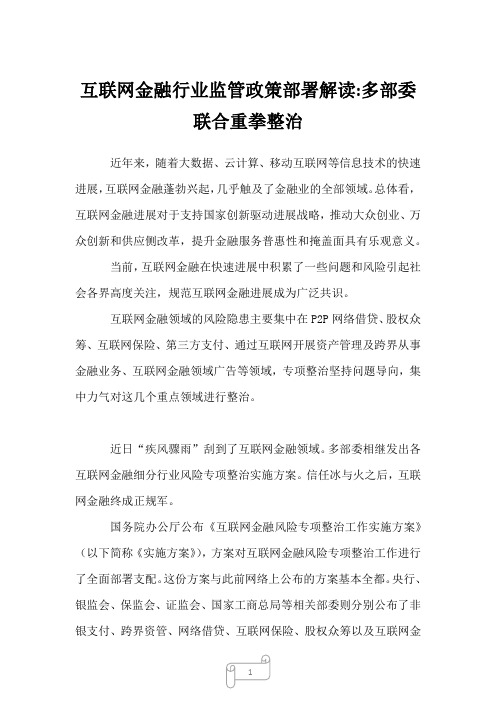 互联网金融行业监管政策部署解读:多部委联合重拳整治

近年来，随着大数据、云计算、移动互联网等信息技术的快速进展，互联网金融蓬勃兴起，几乎触及了金融业的全部领域。总体看，互联网金融进展对于支持国家创新驱动进展战略，推动大众创业、万众创新和供应侧改革，提升金融服务普惠性和掩盖面具有乐观意义。

当前，互联网金融在快速进展中积累了一些问题和风险引起社会各界高度关注，规范互联网金融进展成为广泛共识。

互联网金融领域的风险隐患主要集中在 P2P 网络借贷、股权众筹、互联网保险、第三方支付、通过互联网开展资产管理及跨界从事金融业务、互联网金融领域广告等领域，专项整治坚持问题导向，集中力气对这几个重点领域进行整治。

近日“疾风骤雨”刮到了互联网金融领域。多部委相继发出各互联网金融细分行业风险专项整治实施方案。信任冰与火之后，互联网金融终成正规军。

国务院办公厅公布《互联网金融风险专项整治工作实施方案》（以下简称《实施方案》），方案对互联网金融风险专项整治工作进行了全面部署支配。这份方案与此前网络上公布的方案基本全都。央行、银监会、保监会、证监会、国家工商总局等相关部委则分别公布了非银支付、跨界资管、网络借贷、互联网保险、股权众筹以及互联网金

1